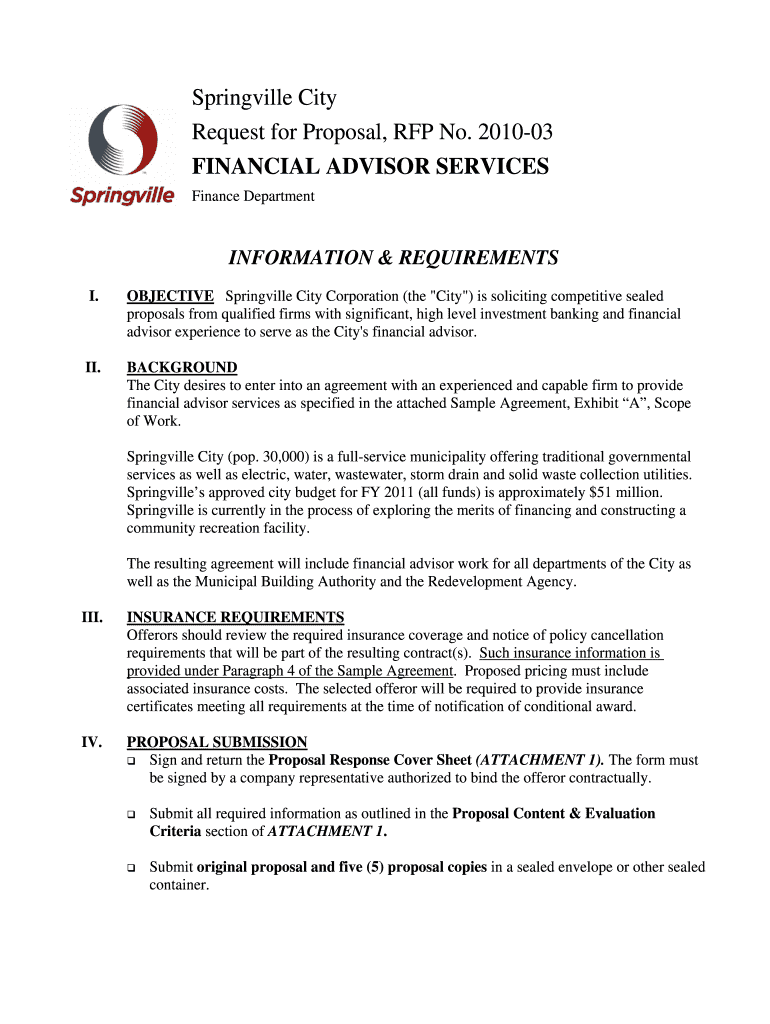 Springville

Springville City
Request for Proposal, RFP No. 2010-03
FINANCIAL ADVISOR SERVICES
Finance Department

INFORMATION & REQUIREMENTS

I. OBJECTIVE Springville City Corporation (the "City") is soliciting competitive sealed proposals from qualified firms with significant, high level investment banking and financial advisor experience to serve as the City's financial advisor.

II. BACKGROUND
The City desires to enter into an agreement with an experienced and capable firm to provide financial advisor services as specified in the attached Sample Agreement, Exhibit “A”, Scope of Work.

Springville City (pop. 30,000) is a full-service municipality offering traditional governmental services as well as electric, water, wastewater, storm drain and solid waste collection utilities. Springville’s approved city budget for FY 2011 (all funds) is approximately $51 million. Springville is currently in the process of exploring the merits of financing and constructing a community recreation facility.

The resulting agreement will include financial advisor work for all departments of the City as well as the Municipal Building Authority and the Redevelopment Agency.

III. INSURANCE REQUIREMENTS
Offerors should review the required insurance coverage and notice of policy cancellation requirements that will be part of the resulting contract(s). Such insurance information is provided under Paragraph 4 of the Sample Agreement. Proposed pricing must include associated insurance costs. The selected offeror will be required to provide insurance certificates meeting all requirements at the time of notification of conditional award.

IV. PROPOSAL SUBMISSION
❑ Sign and return the Proposal Response Cover Sheet (ATTACHMENT 1). The form must be signed by a company representative authorized to bind the offeror contractually.

❑ Submit all required information as outlined in the Proposal Content & Evaluation Criteria section of ATTACHMENT 1.

❑ Submit original proposal and five (5) proposal copies in a sealed envelope or other sealed container.